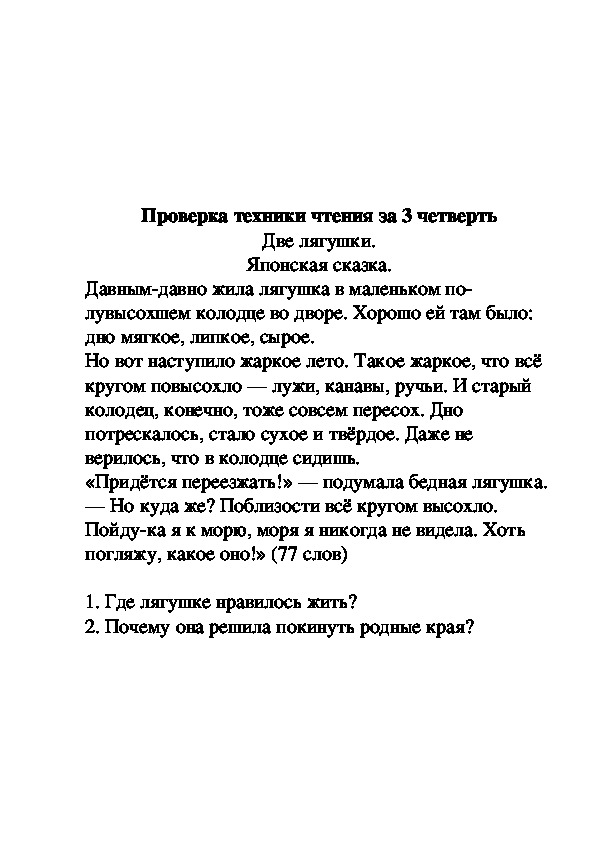 Проверка техники чтения за 3 четверть
Две лягушки.
Японская сказка.

Давным-давно жила лягушка в маленьком полувысохшем колодце во дворе. Хорошо ей там было: дно мягкое, липкое, сырое.
Но вот наступило жаркое лето. Такое жаркое, что всё кругом повысохло — лужи, канавы, ручьи. И старый колодец, конечно, тоже совсем пересох. Дно потрескалось, стало сухое и твёрдое. Даже не верилось, что в колодце сидишь.
«Придётся переезжать!» — подумала бедная лягушка. — Но куда же? Поблизости всё кругом высохло. Пойду-ка я к морю, моря я никогда не видела. Хоть погляжу, какое оно!» (77 слов)

1. Где лягушке нравилось жить?
2. Почему она решила покинуть родные края?